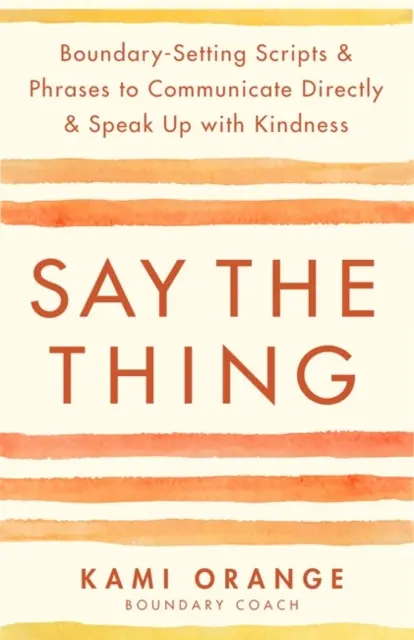 Boundary-Setting Scripts & Phrases to Communicate Directly & Speak Up with Kindness

SAY THE THING

KAMI ORANGE
BOUNDARY COACH